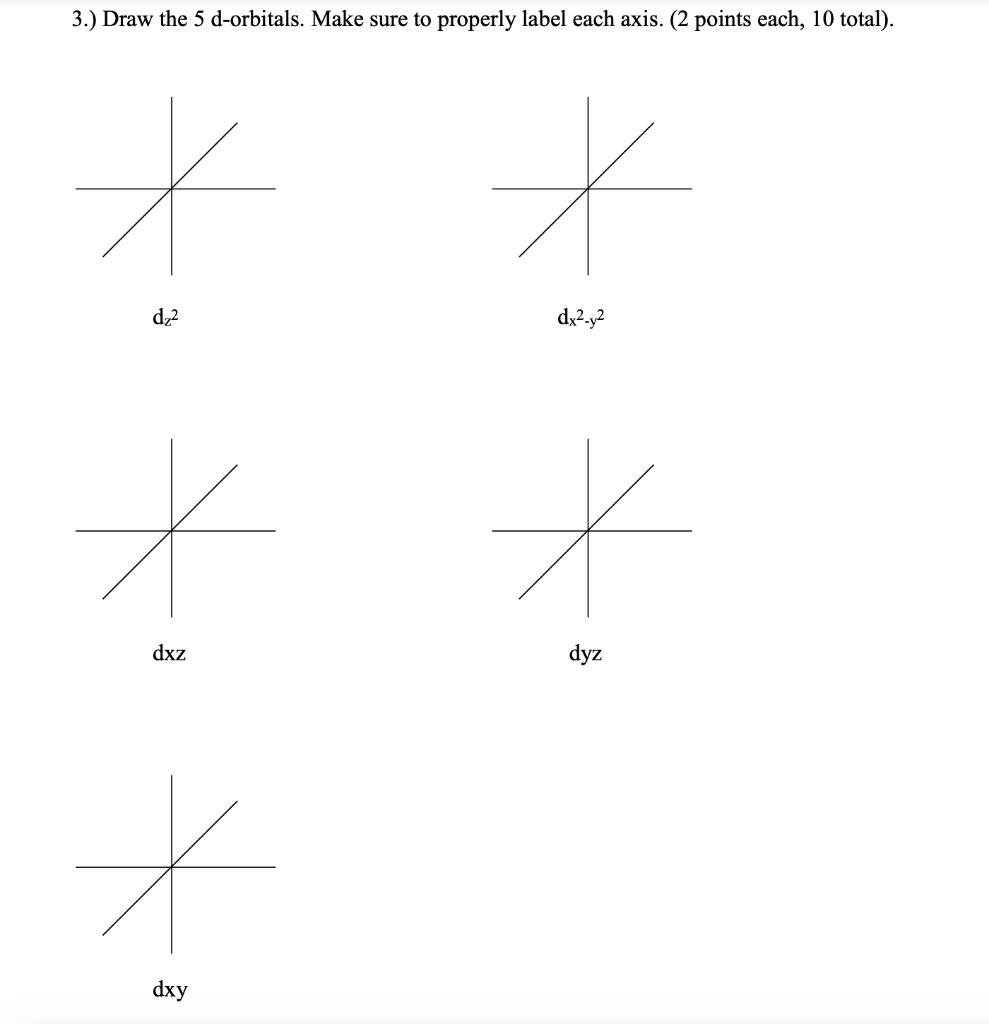 3.) Draw the 5 d-orbitals. Make sure to properly label each axis. (2 points each, 10 total).

$d_{z^2}$

$d_{x^2-y^2}$

dxz

dyz

dxy